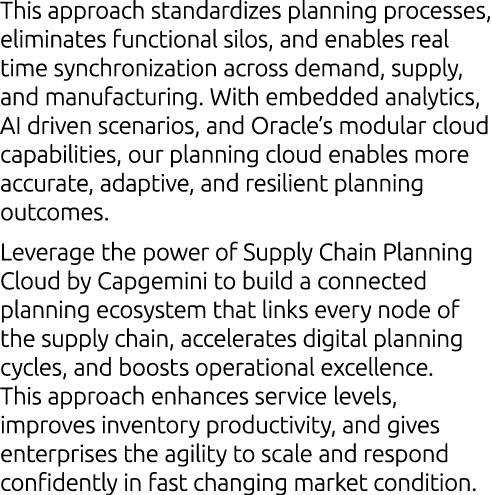 This approach standardizes planning processes, eliminates functional silos, and enables real time synchronization across demand, supply, and manufacturing. With embedded analytics, AI driven scenarios, and Oracle's modular cloud capabilities, our planning cloud enables more accurate, adaptive, and resilient planning outcomes.

Leverage the power of Supply Chain Planning Cloud by Capgemini to build a connected planning ecosystem that links every node of the supply chain, accelerates digital planning cycles, and boosts operational excellence. This approach enhances service levels, improves inventory productivity, and gives enterprises the agility to scale and respond confidently in fast changing market condition.